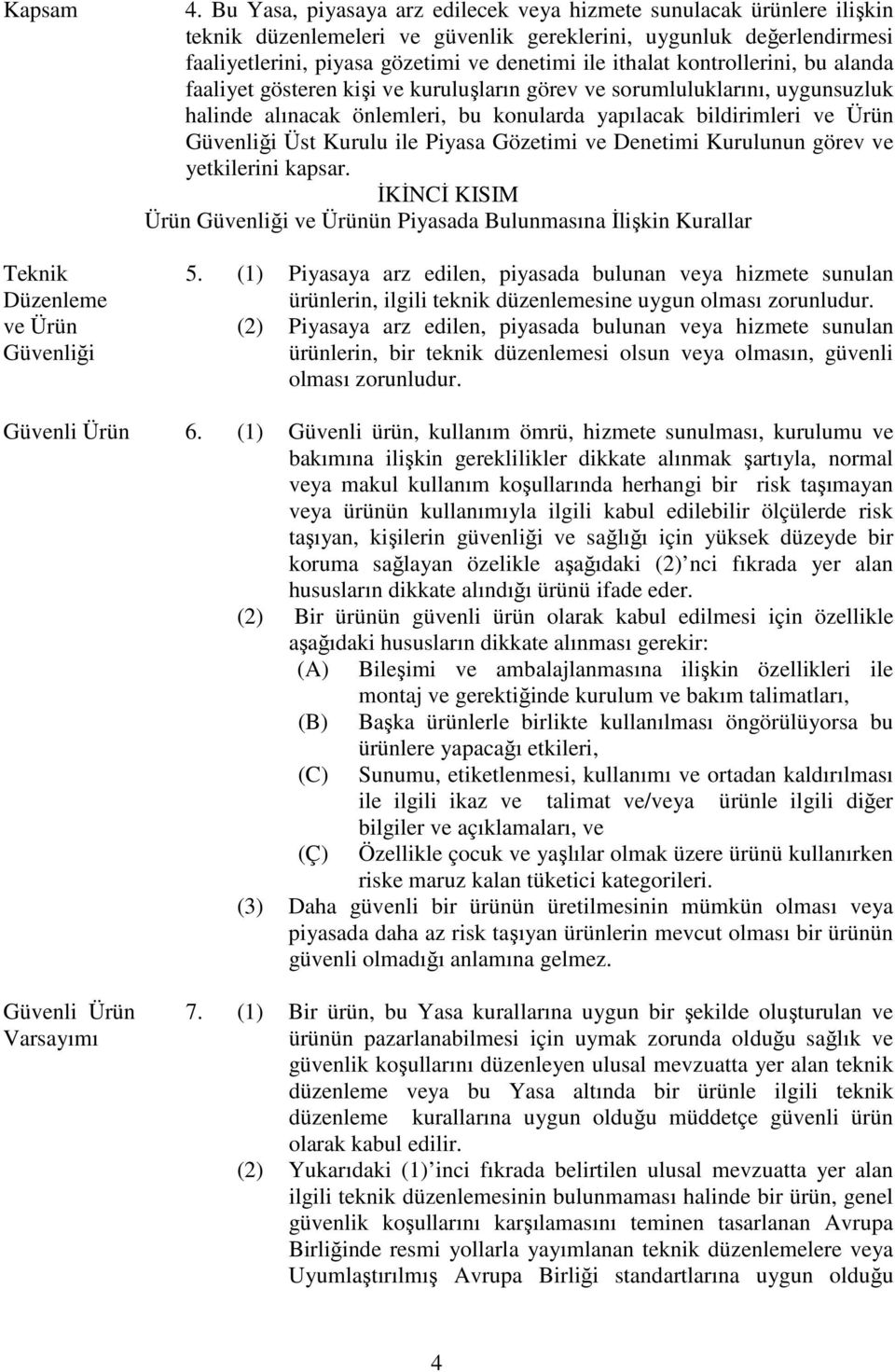 Kapsam

4. Bu Yasa, piyasaya arz edilecek veya hizmete sunulacak ürünlere ilişkin teknik düzenlemeleri ve güvenlik gereklerini, uygunluk değerlendirmesi faaliyetlerini, piyasa gözetimi ve denetimi ile ithalat kontrollerini, bu alanda faaliyet gösteren kişi ve kuruluşların görev ve sorumluluklarını, uygunsuzluk halinde alınacak önlemleri, bu konularda yapılacak bildirimleri ve Ürün Güvenliği Üst Kurulu ile Piyasa Gözetimi ve Denetimi Kurulunun görev ve yetkilerini kapsar.

İKİNCİ KISIM
Ürün Güvenliği ve Ürünün Piyasada Bulunmasına İlişkin Kurallar

Teknik Düzenleme ve Ürün Güvenliği

5. (1) Piyasaya arz edilen, piyasada bulunan veya hizmete sunulan ürünlerin, ilgili teknik düzenlemesine uygun olması zorunludur.
(2) Piyasaya arz edilen, piyasada bulunan veya hizmete sunulan ürünlerin, bir teknik düzenlemesi olsun veya olmasın, güvenli olması zorunludur.

Güvenli Ürün

6. (1) Güvenli ürün, kullanım ömrü, hizmete sunulması, kurulumu ve bakımına ilişkin gereklilikler dikkate alınmak şartıyla, normal veya makul kullanım koşullarında herhangi bir risk taşımayan veya ürünün kullanımıyla ilgili kabul edilebilir ölçülerde risk taşıyan, kişilerin güvenliği ve sağlığı için yüksek düzeyde bir koruma sağlayan özelikle aşağıdaki (2) nci fıkrada yer alan hususların dikkate alındığı ürünü ifade eder.
(2) Bir ürünün güvenli ürün olarak kabul edilmesi için özellikle aşağıdaki hususların dikkate alınması gerekir:
(A) Bileşimi ve ambalajlanmasına ilişkin özellikleri ile montaj ve gerektiğinde kurulum ve bakım talimatları,
(B) Başka ürünlerle birlikte kullanılması öngörülüyorsa bu ürünlere yapacağı etkileri,
(C) Sunumu, etiketlenmesi, kullanımı ve ortadan kaldırılması ile ilgili ikaz ve talimat ve/veya ürünle ilgili diğer bilgiler ve açıklamaları, ve
(Ç) Özellikle çocuk ve yaşlılar olmak üzere ürünü kullanırken riske maruz kalan tüketici kategorileri.
(3) Daha güvenli bir ürünün üretilmesinin mümkün olması veya piyasada daha az risk taşıyan ürünlerin mevcut olması bir ürünün güvenli olmadığı anlamına gelmez.

Güvenli Ürün Varsayımı

7. (1) Bir ürün, bu Yasa kurallarına uygun bir şekilde oluşturulan ve ürünün pazarlanabilmesi için uymak zorunda olduğu sağlık ve güvenlik koşullarını düzenleyen ulusal mevzuatta yer alan teknik düzenleme veya bu Yasa altında bir ürünle ilgili teknik düzenleme kurallarına uygun olduğu müddetçe güvenli ürün olarak kabul edilir.
(2) Yukarıdaki (1)'inci fıkrada belirtilen ulusal mevzuatta yer alan ilgili teknik düzenlemesinin bulunmaması halinde bir ürün, genel güvenlik koşullarını karşılamasını teminen tasarlanan Avrupa Birliğinde resmi yollarla yayımlanan teknik düzenlemelere veya Uyumlaştırılmış Avrupa Birliği standartlarına uygun olduğu

4